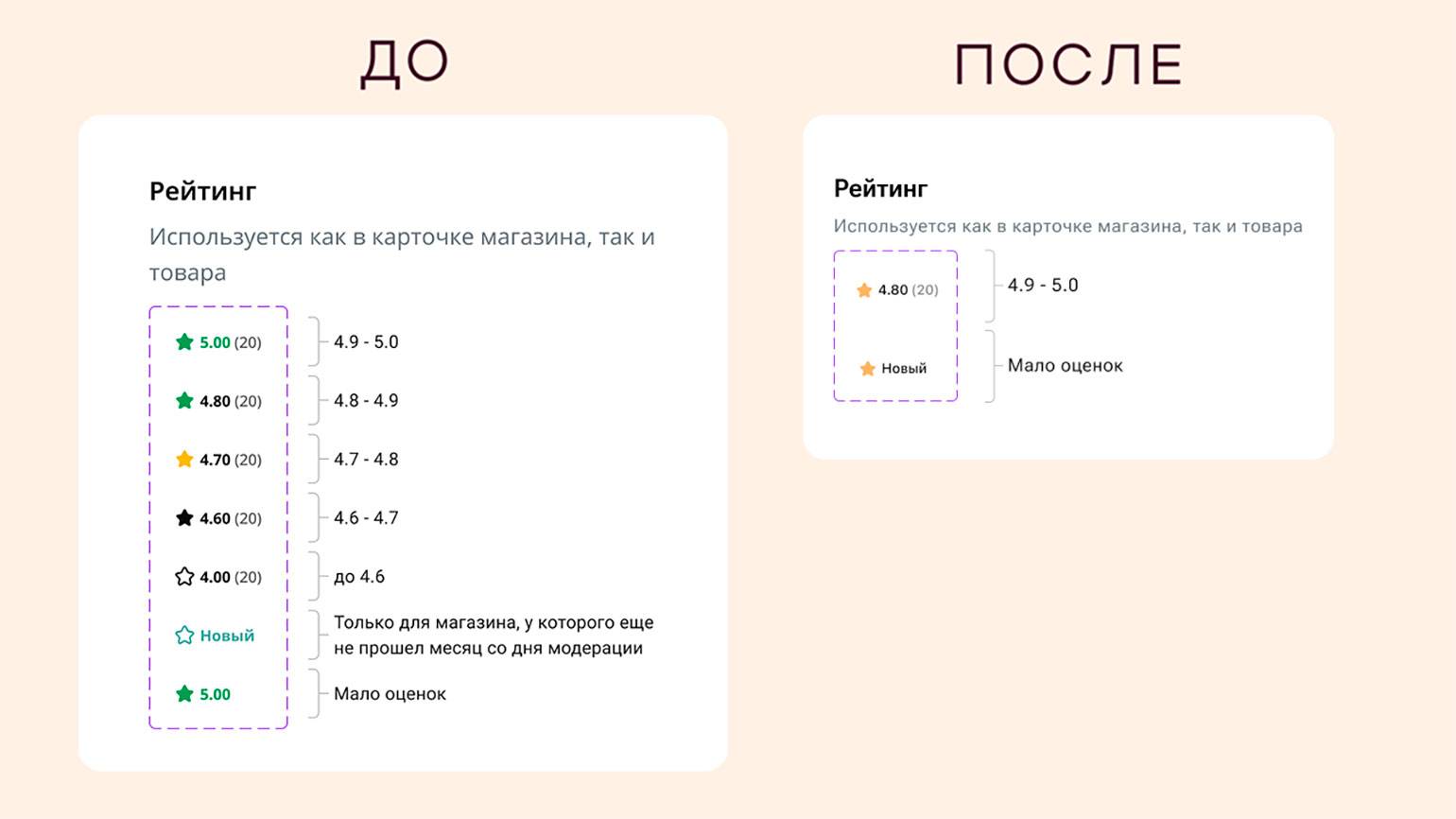 ДО

Рейтинг

Используется как в карточке магазина, так и товара

5.00 (20) 4.9 - 5.0

4.80 (20) 4.8 - 4.9

4.70 (20) 4.7 - 4.8

4.60 (20) 4.6 - 4.7

4.00 (20) до 4.6

Новый Только для магазина, у которого еще не прошел месяц со дня модерации

5.00 Мало оценок

ПОСЛЕ

Рейтинг

Используется как в карточке магазина, так и товара

4.80 (20) 4.9 - 5.0

Новый Мало оценок